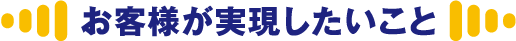 お客様が実現したいこと